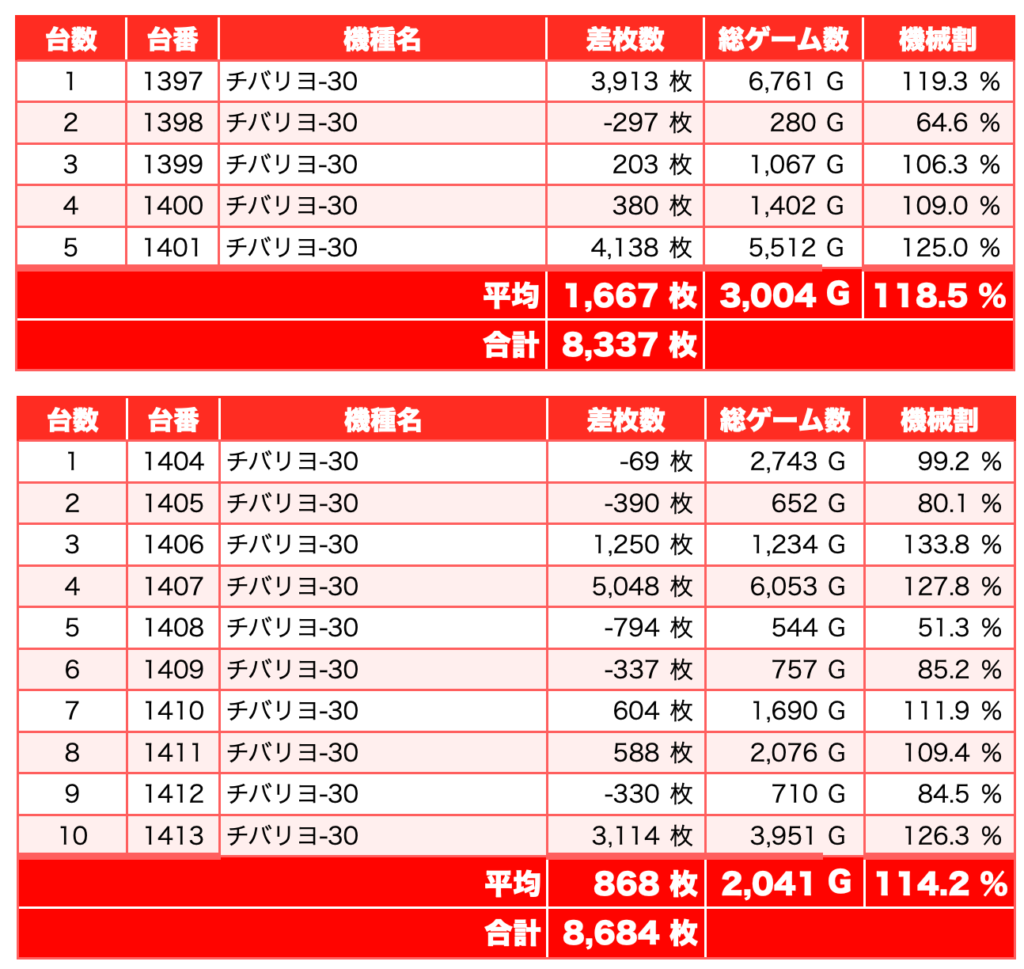 | 台数 | 台番 | 機種名 | 差枚数 | 総ゲーム数 | 機械割 |
|---|---|---|---|---|---|
| 1 | 1397 | チバリヨ-30 | 3,913 枚 | 6,761 G | 119.3 % |
| 2 | 1398 | チバリヨ-30 | -297 枚 | 280 G | 64.6 % |
| 3 | 1399 | チバリヨ-30 | 203 枚 | 1,067 G | 106.3 % |
| 4 | 1400 | チバリヨ-30 | 380 枚 | 1,402 G | 109.0 % |
| 5 | 1401 | チバリヨ-30 | 4,138 枚 | 5,512 G | 125.0 % |
| | | 平均 | 1,667 枚 | 3,004 G | 118.5 % |
| | | 合計 | 8,337 枚 | | |

| 台数 | 台番 | 機種名 | 差枚数 | 総ゲーム数 | 機械割 |
|---|---|---|---|---|---|
| 1 | 1404 | チバリヨ-30 | -69 枚 | 2,743 G | 99.2 % |
| 2 | 1405 | チバリヨ-30 | -390 枚 | 652 G | 80.1 % |
| 3 | 1406 | チバリヨ-30 | 1,250 枚 | 1,234 G | 133.8 % |
| 4 | 1407 | チバリヨ-30 | 5,048 枚 | 6,053 G | 127.8 % |
| 5 | 1408 | チバリヨ-30 | -794 枚 | 544 G | 51.3 % |
| 6 | 1409 | チバリヨ-30 | -337 枚 | 757 G | 85.2 % |
| 7 | 1410 | チバリヨ-30 | 604 枚 | 1,690 G | 111.9 % |
| 8 | 1411 | チバリヨ-30 | 588 枚 | 2,076 G | 109.4 % |
| 9 | 1412 | チバリヨ-30 | -330 枚 | 710 G | 84.5 % |
| 10 | 1413 | チバリヨ-30 | 3,114 枚 | 3,951 G | 126.3 % |
| | | 平均 | 868 枚 | 2,041 G | 114.2 % |
| | | 合計 | 8,684 枚 | | |